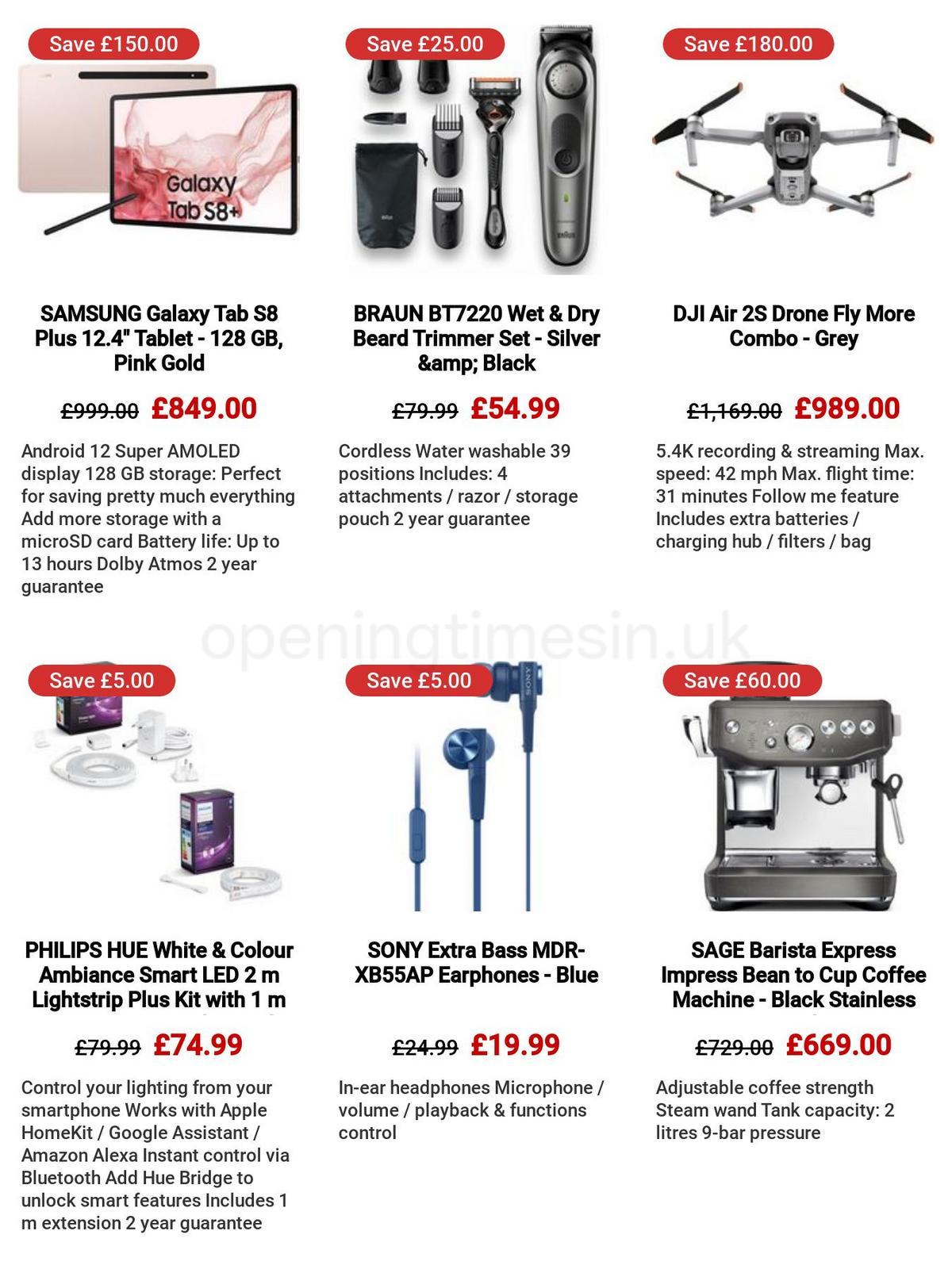 Save £150.00

Galaxy Tab S8+

SAMSUNG Galaxy Tab S8 Plus 12.4" Tablet - 128 GB, Pink Gold

£999.00 £849.00

Android 12 Super AMOLED display 128 GB storage: Perfect for saving pretty much everything Add more storage with a microSD card Battery life: Up to 13 hours Dolby Atmos 2 year guarantee

Save £25.00

BRAUN BT7220 Wet & Dry Beard Trimmer Set - Silver &amp; Black

£79.99 £54.99

Cordless Water washable 39 positions Includes: 4 attachments / razor / storage pouch 2 year guarantee

Save £180.00

DJI Air 2S Drone Fly More Combo - Grey

£1,169.00 £989.00

5.4K recording & streaming Max. speed: 42 mph Max. flight time: 31 minutes Follow me feature Includes extra batteries / charging hub / filters / bag

openingtimesin.uk

Save £5.00

PHILIPS HUE White & Colour Ambiance Smart LED 2 m Lightstrip Plus Kit with 1 m

£79.99 £74.99

Control your lighting from your smartphone Works with Apple HomeKit / Google Assistant / Amazon Alexa Instant control via Bluetooth Add Hue Bridge to unlock smart features Includes 1 m extension 2 year guarantee

Save £5.00

SONY

SONY Extra Bass MDR-XB55AP Earphones - Blue

£24.99 £19.99

In-ear headphones Microphone / volume / playback & functions control

Save £60.00

SAGE Barista Express Impress Bean to Cup Coffee Machine - Black Stainless

£729.00 £669.00

Adjustable coffee strength Steam wand Tank capacity: 2 litres 9-bar pressure